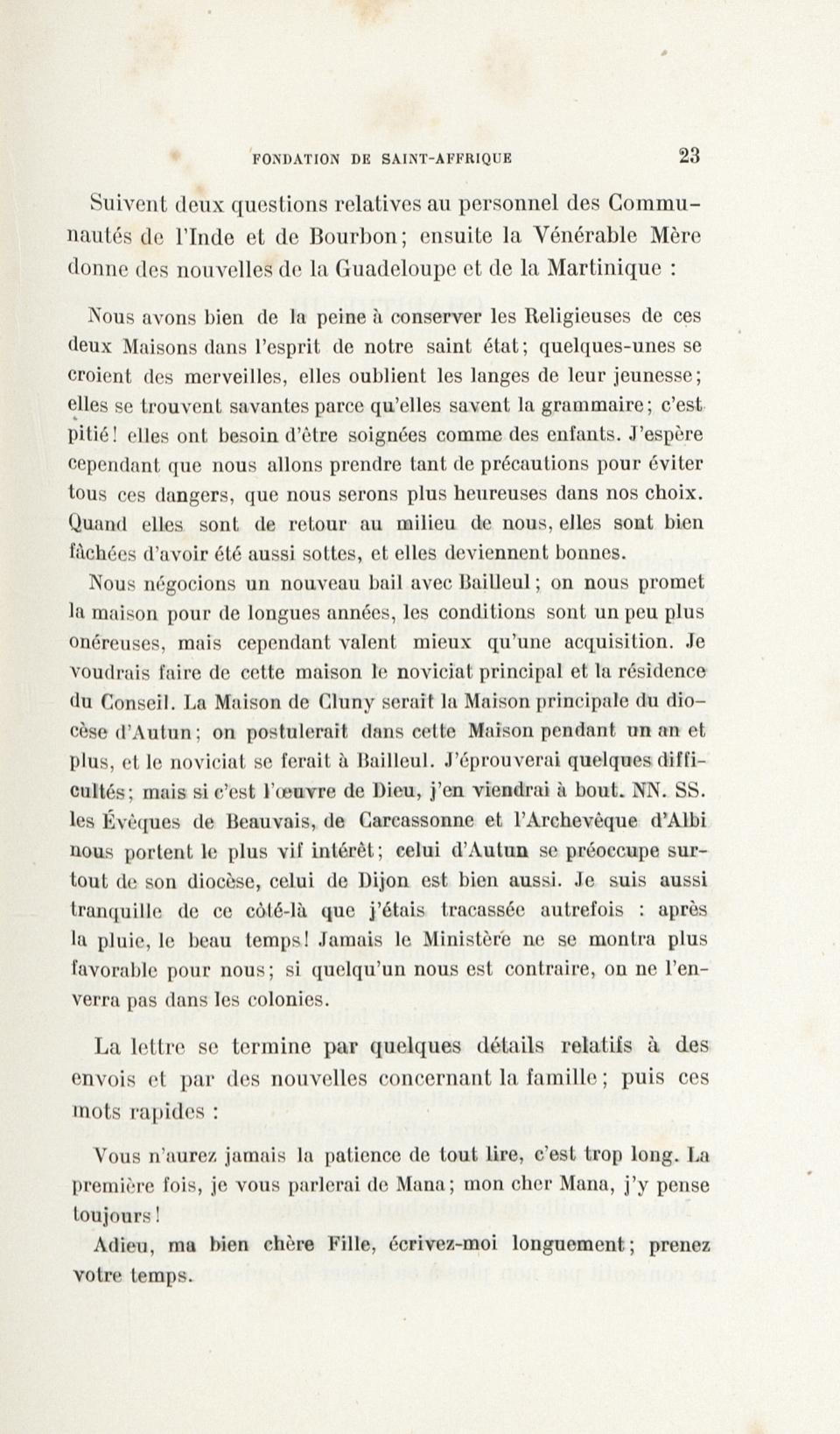 FONDATION DE SAINT-AFFRIQUE 23

Suivent deux questions relatives au personnel des Communautés de l'Inde et de Bourbon; ensuite la Vénérable Mère donne des nouvelles de la Guadeloupe et de la Martinique :

Nous avons bien de la peine à conserver les Religieuses de ces deux Maisons dans l'esprit de notre saint état; quelques-unes se croient des merveilles, elles oublient les langes de leur jeunesse; elles se trouvent savantes parce qu'elles savent la grammaire; c'est pitié! elles ont besoin d'être soignées comme des enfants. J'espère cependant que nous allons prendre tant de précautions pour éviter tous ces dangers, que nous serons plus heureuses dans nos choix. Quand elles sont de retour au milieu de nous, elles sont bien fâchées d'avoir été aussi sottes, et elles deviennent bonnes.

Nous négocions un nouveau bail avec Bailleul; on nous promet la maison pour de longues années, les conditions sont un peu plus onéreuses, mais cependant valent mieux qu'une acquisition. Je voudrais faire de cette maison le noviciat principal et la résidence du Conseil. La Maison de Cluny serait la Maison principale du diocèse d'Autun; on postulerait dans cette Maison pendant un an et plus, et le noviciat se ferait à Bailleul. J'éprouverai quelques difficultés; mais si c'est l'œuvre de Dieu, j'en viendrai à bout. NN. SS. les Évêques de Beauvais, de Carcassonne et l'Archevêque d'Albi nous portent le plus vif intérêt; celui d'Autun se préoccupe surtout de son diocèse, celui de Dijon est bien aussi. Je suis aussi tranquille de ce côté-là que j'étais tracassée autrefois : après la pluie, le beau temps! Jamais le Ministère ne se montra plus favorable pour nous; si quelqu'un nous est contraire, on ne l'enverra pas dans les colonies.

La lettre se termine par quelques détails relatifs à des envois et par des nouvelles concernant la famille; puis ces mots rapides :

Vous n'aurez jamais la patience de tout lire, c'est trop long. La première fois, je vous parlerai de Mana; mon cher Mana, j'y pense toujours!

Adieu, ma bien chère Fille, écrivez-moi longuement; prenez votre temps.